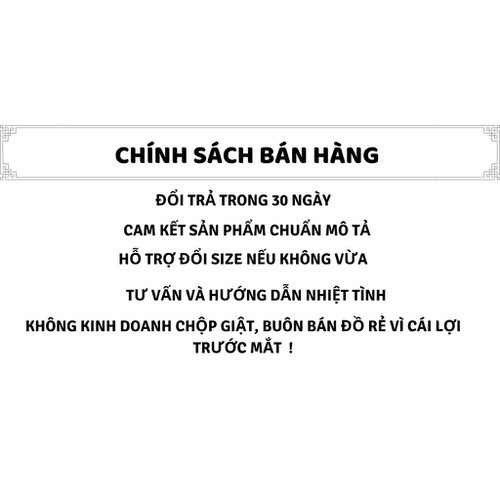 CHÍNH SÁCH BÁN HÀNG

ĐỔI TRẢ TRONG 30 NGÀY

CAM KẾT SẢN PHẨM CHUẨN MÔ TẢ

HỖ TRỢ ĐỔI SIZE NẾU KHÔNG VỪA

TƯ VẤN VÀ HƯỚNG DẪN NHIỆT TÌNH

KHÔNG KINH DOANH CHỘP GIẬT, BUÔN BÁN ĐỒ RẺ VÌ CÁI LỢI TRƯỚC MẮT !